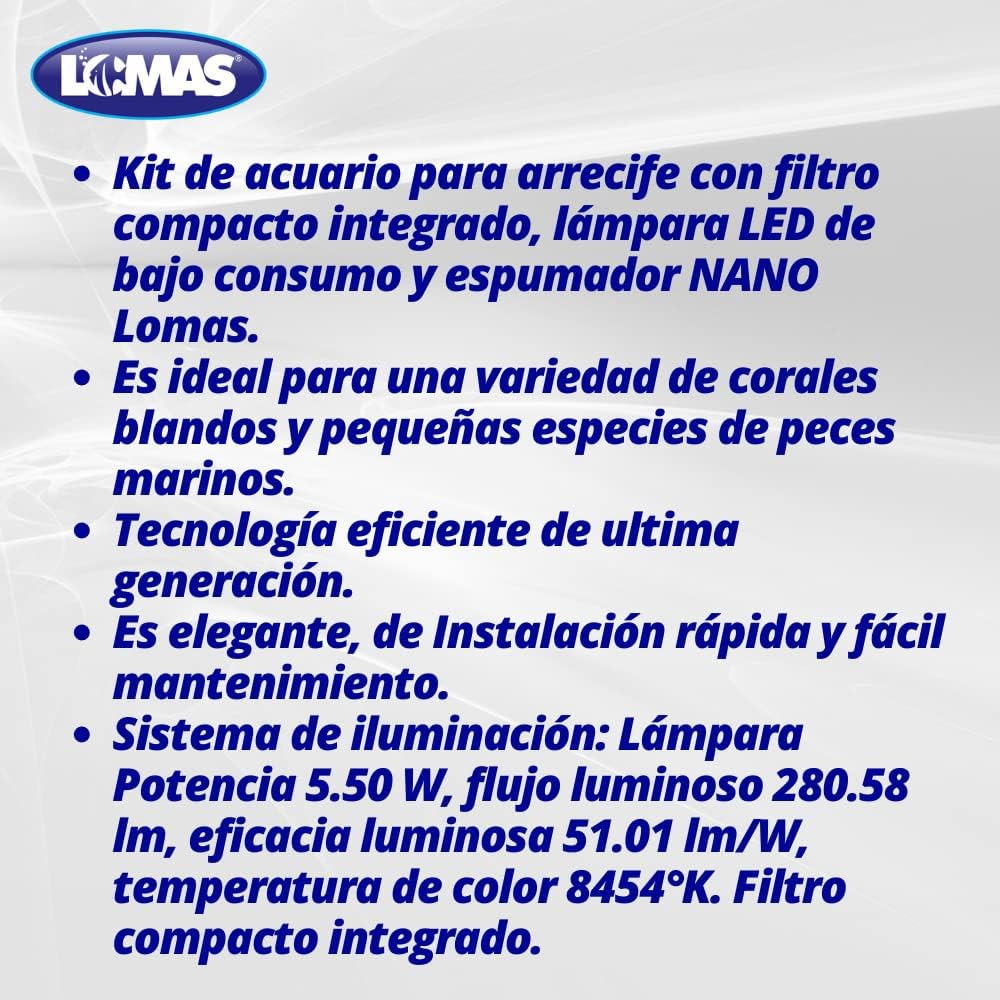 LOMAS

• Kit de acuario para arrecife con filtro compacto integrado, lámpara LED de bajo consumo y espumador NANO Lomas.
• Es ideal para una variedad de corales blandos y pequeñas especies de peces marinos.
• Tecnología eficiente de ultima generación.
• Es elegante, de Instalación rápida y fácil mantenimiento.
• Sistema de iluminación: Lámpara Potencia 5.50 W, flujo luminoso 280.58 lm, eficacia luminosa 51.01 lm/W, temperatura de color 8454°K. Filtro compacto integrado.